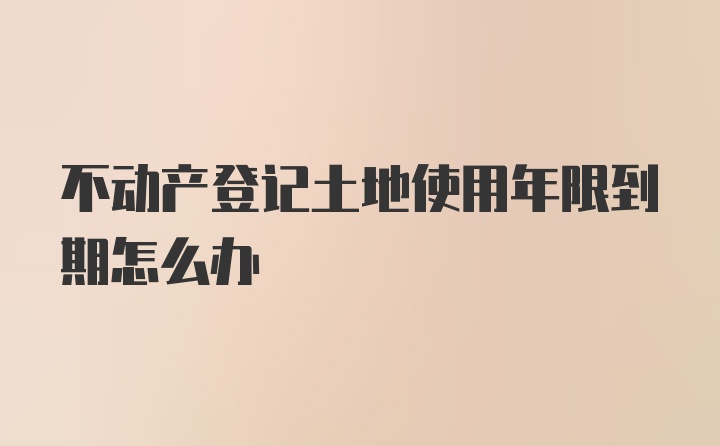 不动产登记土地使用年限到期怎么办